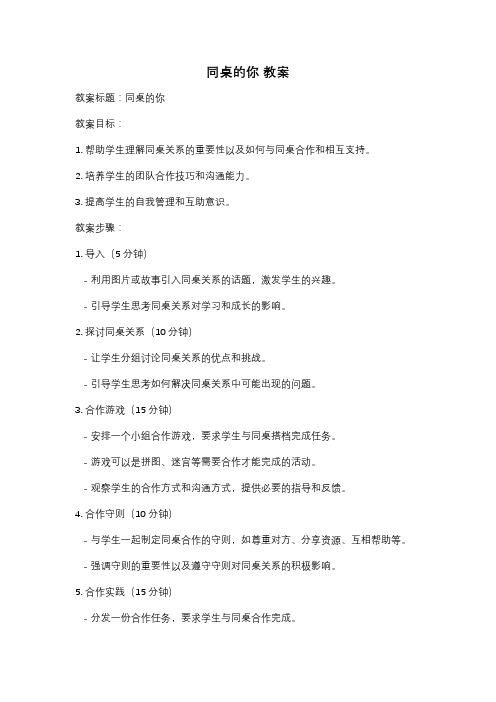 同桌的你 教案

教案标题：同桌的你

教案目标：

1. 帮助学生理解同桌关系的重要性以及如何与同桌合作和相互支持。

2. 培养学生的团队合作技巧和沟通能力。

3. 提高学生的自我管理和互助意识。

教案步骤：

1. 导入（5 分钟）

- 利用图片或故事引入同桌关系的话题，激发学生的兴趣。

- 引导学生思考同桌关系对学习和成长的影响。

2. 探讨同桌关系（10 分钟）

- 让学生分组讨论同桌关系的优点和挑战。

- 引导学生思考如何解决同桌关系中可能出现的问题。

3. 合作游戏（15 分钟）

- 安排一个小组合作游戏，要求学生与同桌搭档完成任务。

- 游戏可以是拼图、迷宫等需要合作才能完成的活动。

- 观察学生的合作方式和沟通方式，提供必要的指导和反馈。

4. 合作守则（10 分钟）

- 与学生一起制定同桌合作的守则，如尊重对方、分享资源、互相帮助等。

- 强调守则的重要性以及遵守守则对同桌关系的积极影响。

5. 合作实践（15 分钟）

- 分发一份合作任务，要求学生与同桌合作完成。